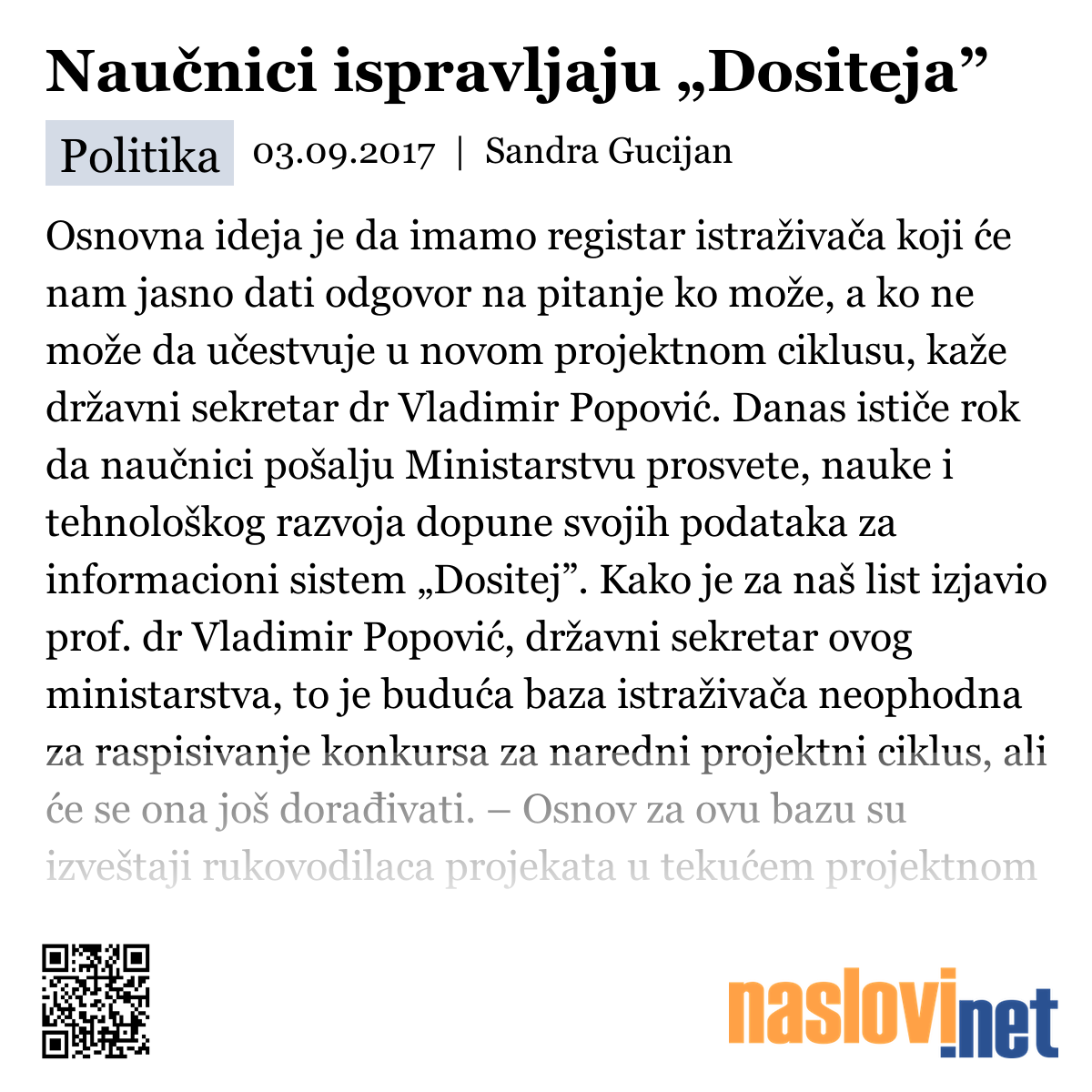 Naučnici ispravljaju „Dositeja”

Politika 03.09.2017 | Sandra Gucijan

Osnovna ideja je da imamo registar istraživača koji će nam jasno dati odgovor na pitanje ko može, a ko ne može da učestvuje u novom projektnom ciklusu, kaže državni sekretar dr Vladimir Popović. Danas ističe rok da naučnici pošalju Ministarstvu prosvete, nauke i tehnološkog razvoja dopune svojih podataka za informacioni sistem „Dositej”. Kako je za naš list izjavio prof. dr Vladimir Popović, državni sekretar ovog ministarstva, to je buduća baza istraživača neophodna za raspisivanje konkursa za naredni projektni ciklus, ali će se ona još dorađivati. – Osnov za ovu bazu su izveštaji rukovodilaca projekata u tekućem projektnom

naslovi.net